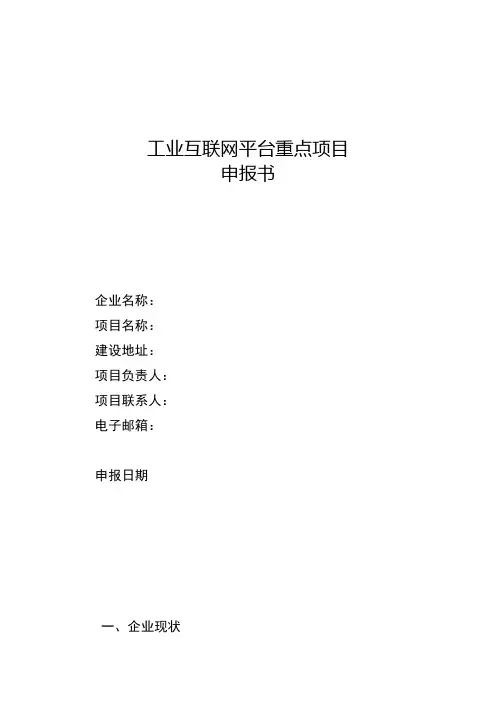 工业互联网平台重点项目
申报书

企业名称：
项目名称：
建设地址：
项目负责人：
项目联系人：
电子邮箱：

申报日期

一、企业现状